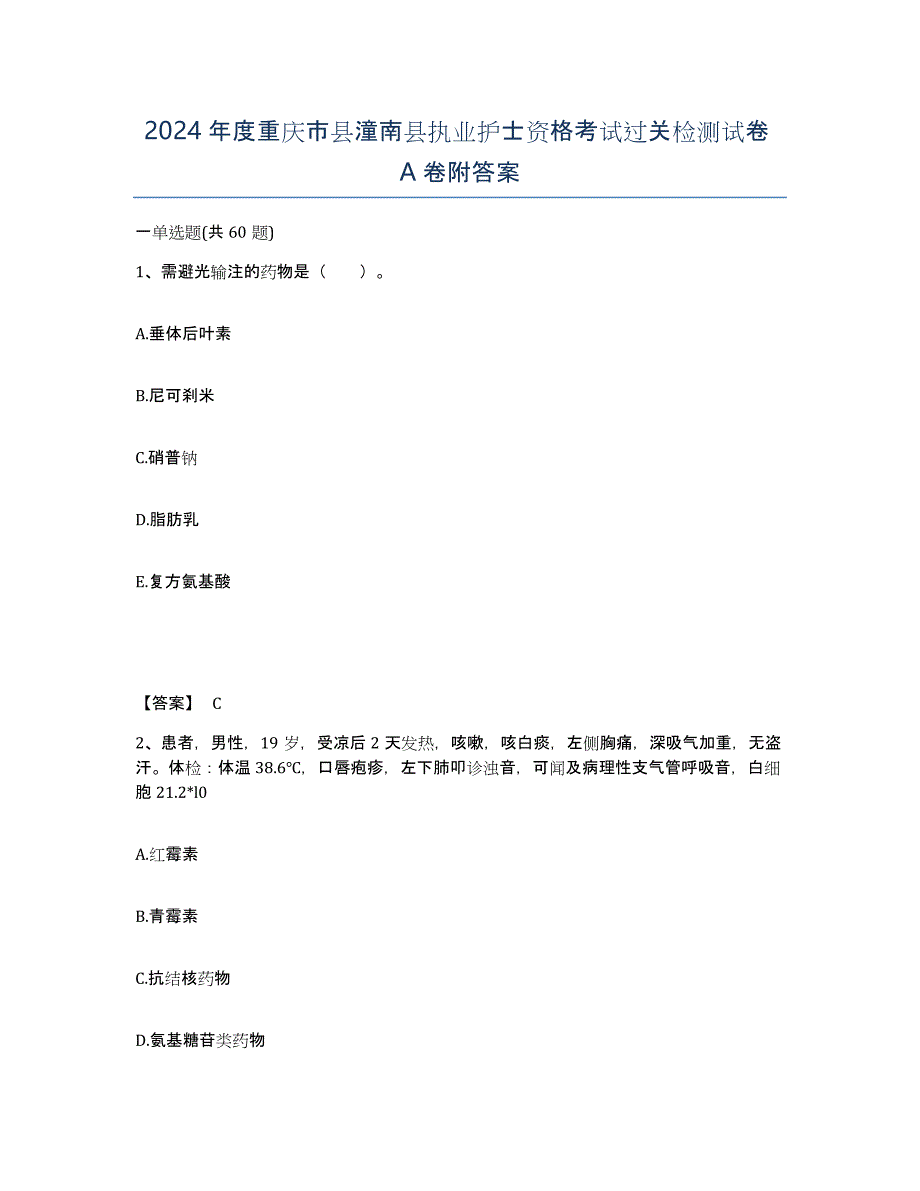 2024年度重庆市县潼南县执业护士资格考试过关检测试卷A卷附答案

一单选题(共60题)

1、需避光输注的药物是（　　）。

A.垂体后叶素

B.尼可刹米

C.硝普钠

D.脂肪乳

E.复方氨基酸

【答案】 C

2、患者，男性，19岁，受凉后2天发热，咳嗽，咳白痰，左侧胸痛，深吸气加重，无盗汗。体检：体温38.6℃，口唇疱疹，左下肺叩诊浊音，可闻及病理性支气管呼吸音，白细胞21.2*l0

A.红霉素

B.青霉素

C.抗结核药物

D.氨基糖苷类药物